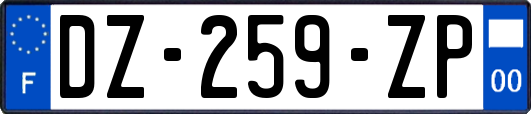 F
DZ-259-ZP
00